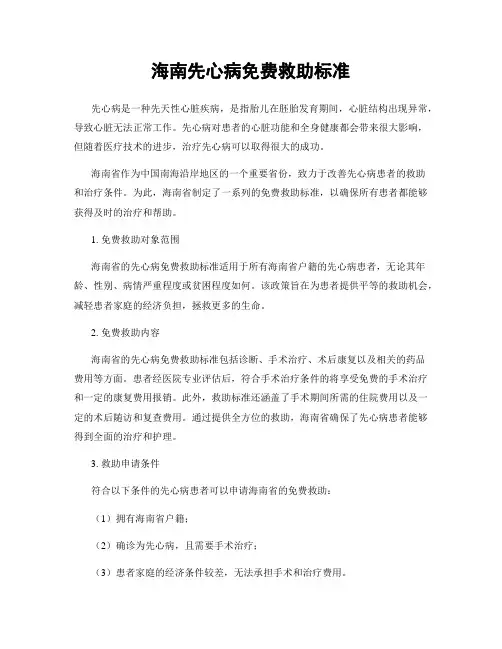 海南先心病免费救助标准

先心病是一种先天性心脏疾病，是指胎儿在胚胎发育期间，心脏结构出现异常，导致心脏无法正常工作。先心病对患者的心脏功能和全身健康都会带来很大影响，但随着医疗技术的进步，治疗先心病可以取得很大的成功。

海南省作为中国南海沿岸地区的一个重要省份，致力于改善先心病患者的救助和治疗条件。为此，海南省制定了一系列的免费救助标准，以确保所有患者都能够获得及时的治疗和帮助。

1. 免费救助对象范围

海南省的先心病免费救助标准适用于所有海南省户籍的先心病患者，无论其年龄、性别、病情严重程度或贫困程度如何。该政策旨在为患者提供平等的救助机会，减轻患者家庭的经济负担，拯救更多的生命。

2. 免费救助内容

海南省的先心病免费救助标准包括诊断、手术治疗、术后康复以及相关的药品费用等方面。患者经医院专业评估后，符合手术治疗条件的将享受免费的手术治疗和一定的康复费用报销。此外，救助标准还涵盖了手术期间所需的住院费用以及一定的术后随访和复查费用。通过提供全方位的救助，海南省确保了先心病患者能够得到全面的治疗和护理。

3. 救助申请条件

符合以下条件的先心病患者可以申请海南省的免费救助：

（1）拥有海南省户籍；

（2）确诊为先心病，且需要手术治疗；

（3）患者家庭的经济条件较差，无法承担手术和治疗费用。